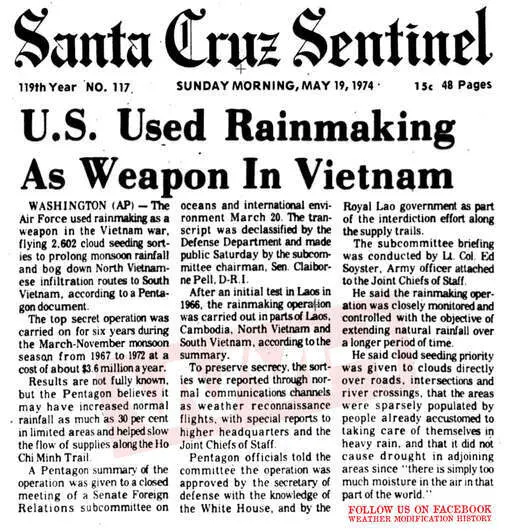 Santa Cruz Sentinel

119th Year NO. 117 SUNDAY MORNING, MAY 19, 1974 15c 48 Pages

U.S. Used Rainmaking As Weapon In Vietnam

WASHINGTON (AP) — The Air Force used rainmaking as a weapon in the Vietnam war, flying 2,602 cloud seeding sorties to prolong monsoon rainfall and bog down North Vietnamese infiltration routes to South Vietnam, according to a Pentagon document.

The top secret operation was carried on for six years during the March-November monsoon season from 1967 to 1972 at a cost of about $3.6 million a year.

Results are not fully known, but the Pentagon believes it may have increased normal rainfall as much as 30 per cent in limited areas and helped slow the flow of supplies along the Ho Chi Minh Trail.

A Pentagon summary of the operation was given to a closed meeting of a Senate Foreign Relations subcommittee on oceans and international environment March 20. The transcript was declassified by the Defense Department and made public Saturday by the subcommittee chairman, Sen. Claiborne Pell, D-R.I.

After an initial test in Laos in 1966, the rainmaking operation was carried out in parts of Laos, Cambodia, North Vietnam and South Vietnam, according to the summary.

To preserve secrecy, the sorties were reported through normal communications channels as weather reconnaissance flights, with special reports to higher headquarters and the Joint Chiefs of Staff.

Pentagon officials told the committee the operation was approved by the secretary of defense with the knowledge of the White House, and by the Royal Lao government as part of the interdiction effort along the supply trails.

The subcommittee briefing was conducted by Lt. Col. Ed Soyster, Army officer attached to the Joint Chiefs of Staff.

He said the rainmaking operation was closely monitored and controlled with the objective of extending natural rainfall over a longer period of time.

He said cloud seeding priority was given to clouds directly over roads, intersections and river crossings, that the areas were sparsely populated by people already accustomed to taking care of themselves in heavy rain, and that it did not cause drought in adjoining areas since "there is simply too much moisture in the air in that part of the world."

FOLLOW US ON FACEBOOK
WEATHER MODIFICATION HISTORY